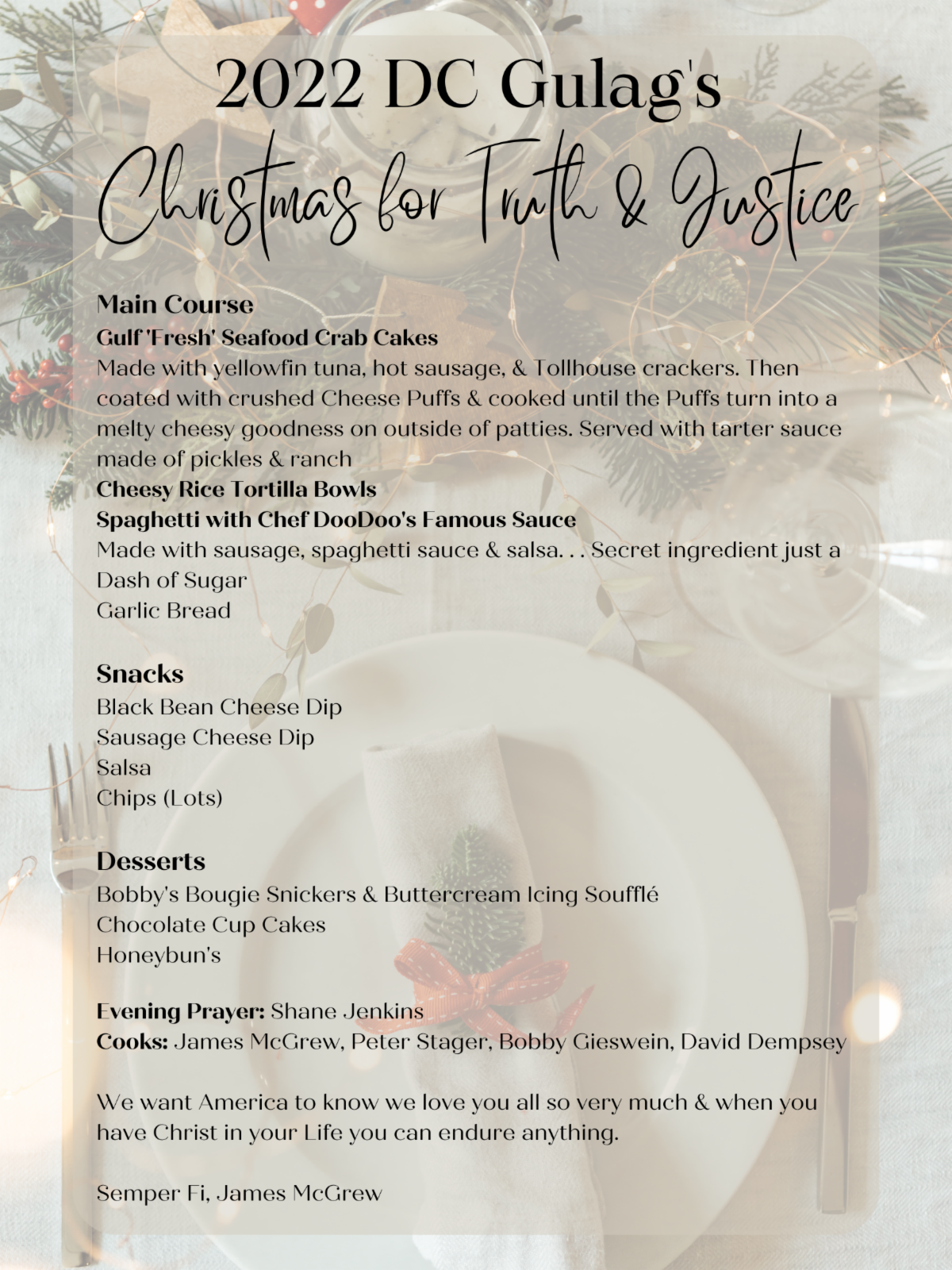 2022 DC Gulag's
Christmas for Truth & Justice

Main Course
Gulf 'Fresh' Seafood Crab Cakes
Made with yellowfin tuna, hot sausage, & Tollhouse crackers. Then coated with crushed Cheese Puffs & cooked until the Puffs turn into a melty cheesy goodness on outside of patties. Served with tarter sauce made of pickles & ranch
Cheesy Rice Tortilla Bowls
Spaghetti with Chef DooDoo's Famous Sauce
Made with sausage, spaghetti sauce & salsa. . . Secret ingredient just a Dash of Sugar
Garlic Bread

Snacks
Black Bean Cheese Dip
Sausage Cheese Dip
Salsa
Chips (Lots)

Desserts
Bobby's Bougie Snickers & Buttercream Icing Soufflé
Chocolate Cup Cakes
Honeybun's

Evening Prayer: Shane Jenkins
Cooks: James McGrew, Peter Stager, Bobby Gieswein, David Dempsey

We want America to know we love you all so very much & when you have Christ in your Life you can endure anything.

Semper Fi, James McGrew